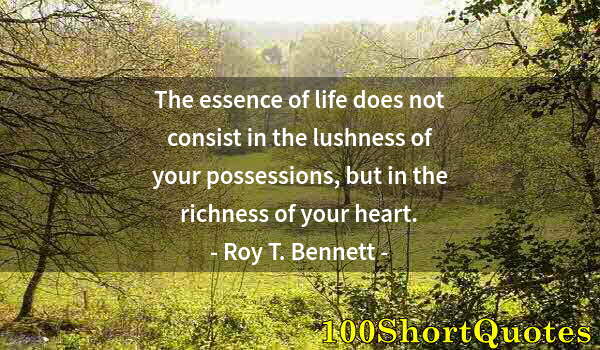 The essence of life does not consist in the lushness of your possessions, but in the richness of your heart.

- Roy T. Bennett -

100ShortQuotes